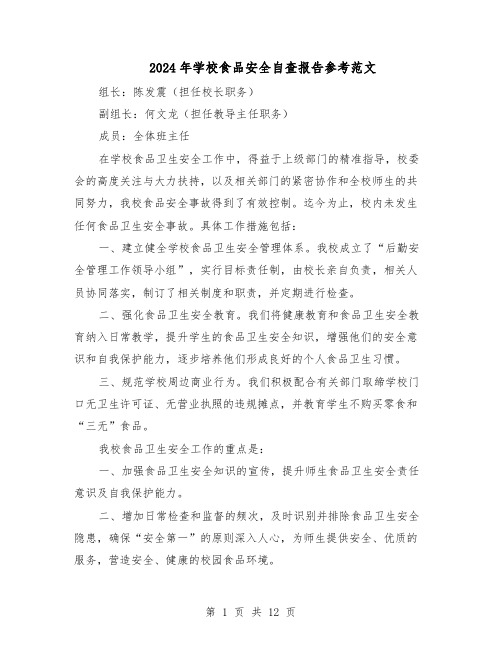 2024年学校食品安全自查报告参考范文

组长：陈发震（担任校长职务）

副组长：何文龙（担任教导主任职务）

成员：全体班主任

在学校食品卫生安全工作中，得益于上级部门的精准指导，校委会的高度关注与大力扶持，以及相关部门的紧密协作和全校师生的共同努力，我校食品安全事故得到了有效控制。迄今为止，校内未发生任何食品卫生安全事故。具体工作措施包括：

一、建立健全学校食品卫生安全管理体系。我校成立了“后勤安全管理工作领导小组”，实行目标责任制，由校长亲自负责，相关人员协同落实，制订了相关制度和职责，并定期进行检查。

二、强化食品卫生安全教育。我们将健康教育和食品卫生安全教育纳入日常教学，提升学生的食品卫生安全知识，增强他们的安全意识和自我保护能力，逐步培养他们形成良好的个人食品卫生习惯。

三、规范学校周边商业行为。我们积极配合有关部门取缔学校门口无卫生许可证、无营业执照的违规摊点，并教育学生不购买零食和“三无”食品。

我校食品卫生安全工作的重点是：

一、加强食品卫生安全知识的宣传，提升师生食品卫生安全责任意识及自我保护能力。

二、增加日常检查和监督的频次，及时识别并排除食品卫生安全隐患，确保“安全第一”的原则深入人心，为师生提供安全、优质的服务，营造安全、健康的校园食品环境。

第 1 页 共 12 页